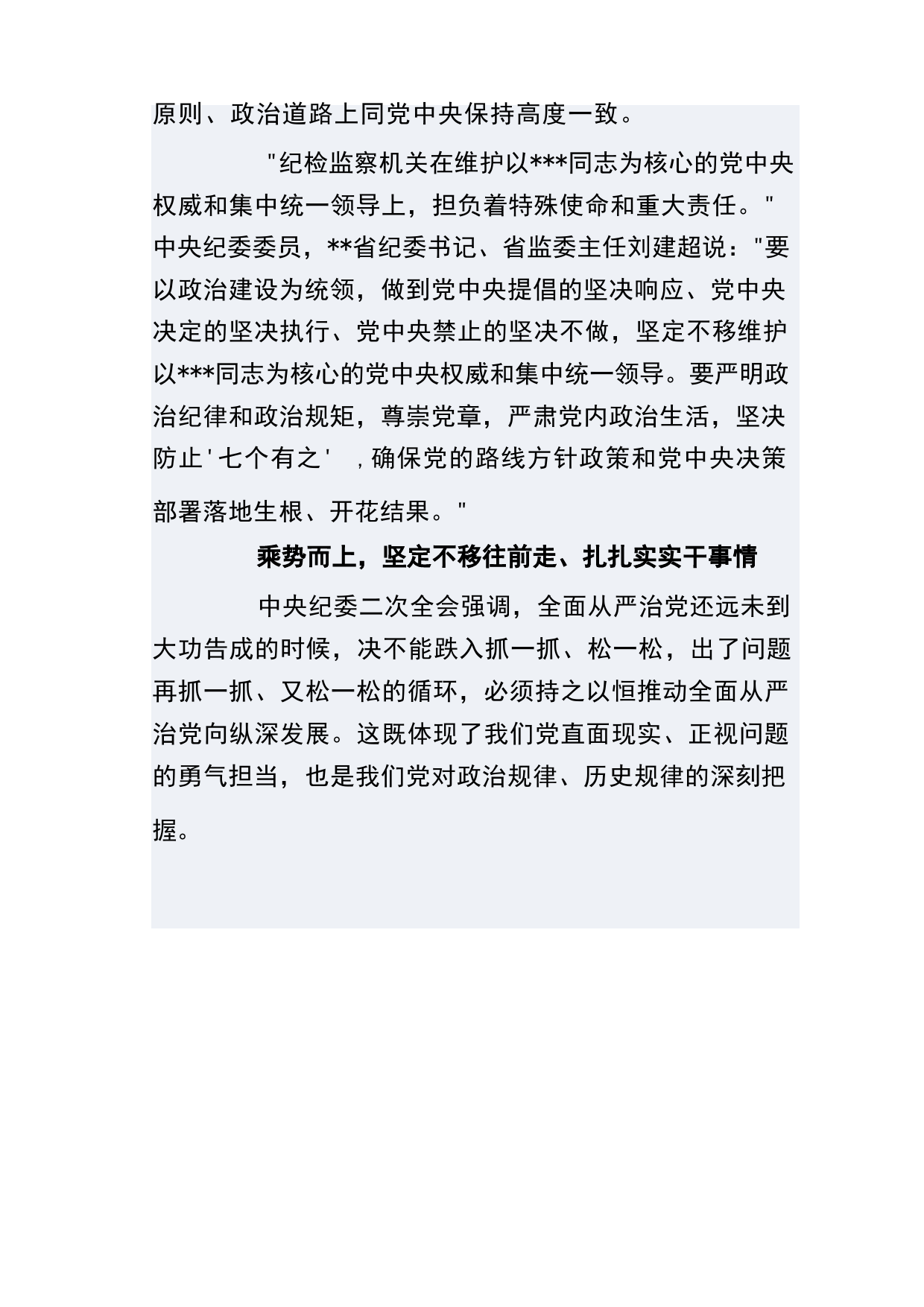 原则、政治道路上同党中央保持高度一致。

"纪检监察机关在维护以***同志为核心的党中央权威和集中统一领导上，担负着特殊使命和重大责任。"中央纪委委员，**省纪委书记、省监委主任刘建超说："要以政治建设为统领，做到党中央提倡的坚决响应、党中央决定的坚决执行、党中央禁止的坚决不做，坚定不移维护以***同志为核心的党中央权威和集中统一领导。要严明政治纪律和政治规矩，尊崇党章，严肃党内政治生活，坚决防止'七个有之'，确保党的路线方针政策和党中央决策部署落地生根、开花结果。"

乘势而上，坚定不移往前走、扎扎实实干事情

中央纪委二次全会强调，全面从严治党还远未到大功告成的时候，决不能跌入抓一抓、松一松，出了问题再抓一抓、又松一松的循环，必须持之以恒推动全面从严治党向纵深发展。这既体现了我们党直面现实、正视问题的勇气担当，也是我们党对政治规律、历史规律的深刻把握。